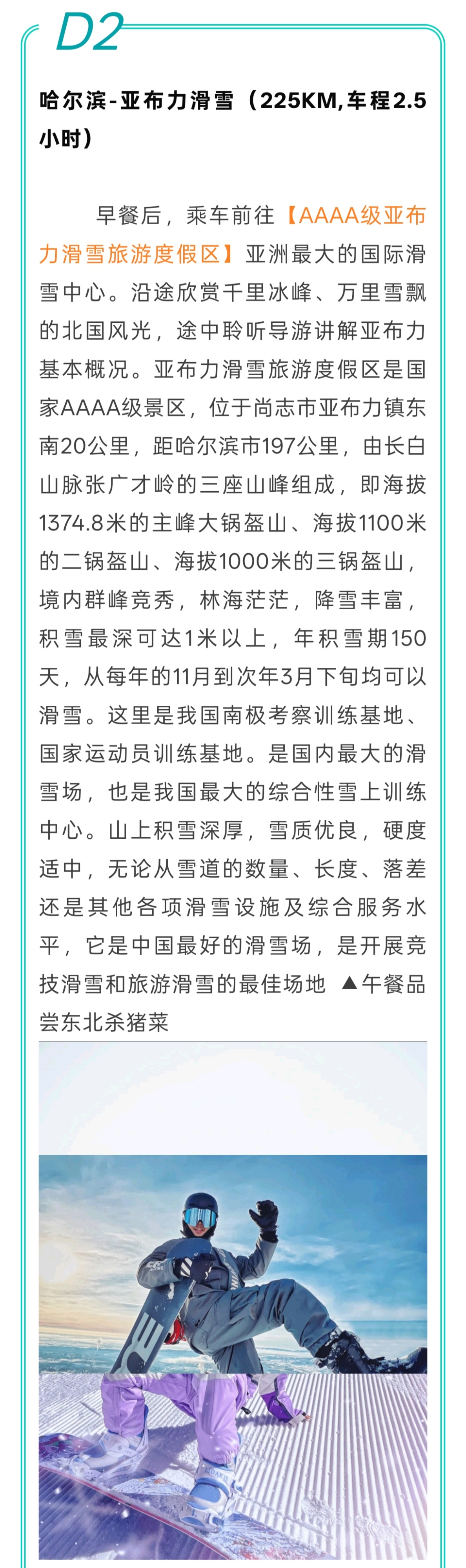 D2

哈尔滨-亚布力滑雪（225KM,车程2.5小时）

早餐后，乘车前往【AAAA级亚布力滑雪旅游度假区】亚洲最大的国际滑雪中心。沿途欣赏千里冰峰、万里雪飘的北国风光，途中聆听导游讲解亚布力基本概况。亚布力滑雪旅游度假区是国家AAAA级景区，位于尚志市亚布力镇东南20公里，距哈尔滨市197公里，由长白山脉张广才岭的三座山峰组成，即海拔1374.8米的主峰大锅盔山、海拔1100米的二锅盔山、海拔1000米的三锅盔山，境内群峰竞秀，林海茫茫，降雪丰富，积雪最深可达1米以上，年积雪期150天，从每年的11月到次年3月下旬均可以滑雪。这里是我国南极考察训练基地、国家运动员训练基地。是国内最大的滑雪场，也是我国最大的综合性雪上训练中心。山上积雪深厚，雪质优良，硬度适中，无论从雪道的数量、长度、落差还是其他各项滑雪设施及综合服务水平，它是中国最好的滑雪场，是开展竞技滑雪和旅游滑雪的最佳场地 ▲午餐品尝东北杀猪菜